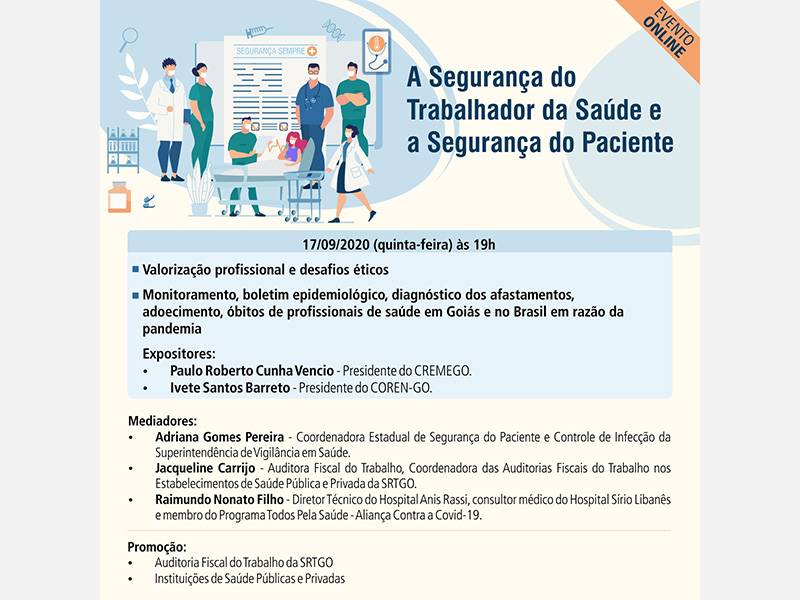 EVENTO ONLINE

SEGURANÇA SEMPRE

A Segurança do Trabalhador da Saúde e a Segurança do Paciente

17/09/2020 (quinta-feira) às 19h

▪ Valorização profissional e desafios éticos

▪ Monitoramento, boletim epidemiológico, diagnóstico dos afastamentos, adoecimento, óbitos de profissionais de saúde em Goiás e no Brasil em razão da pandemia

Expositores:
• Paulo Roberto Cunha Vencio - Presidente do CREMEGO.
• Ivete Santos Barreto - Presidente do COREN-GO.

Mediadores:
• Adriana Gomes Pereira - Coordenadora Estadual de Segurança do Paciente e Controle de Infecção da Superintendência de Vigilância em Saúde.
• Jacqueline Carrijo - Auditora Fiscal do Trabalho, Coordenadora das Auditorias Fiscais do Trabalho nos Estabelecimentos de Saúde Pública e Privada da SRTGO.
• Raimundo Nonato Filho - Diretor Técnico do Hospital Anis Rassi, consultor médico do Hospital Sírio Libanês e membro do Programa Todos Pela Saúde - Aliança Contra a Covid-19.

Promoção:
• Auditoria Fiscal do Trabalho da SRTGO
• Instituições de Saúde Públicas e Privadas